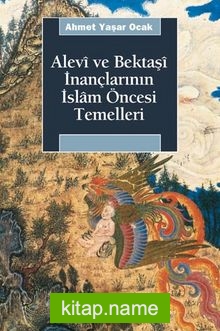 Ahmet Yaşar Ocak

Alevî ve Bektaşî İnançlarının İslâm Öncesi Temelleri

kitap.name